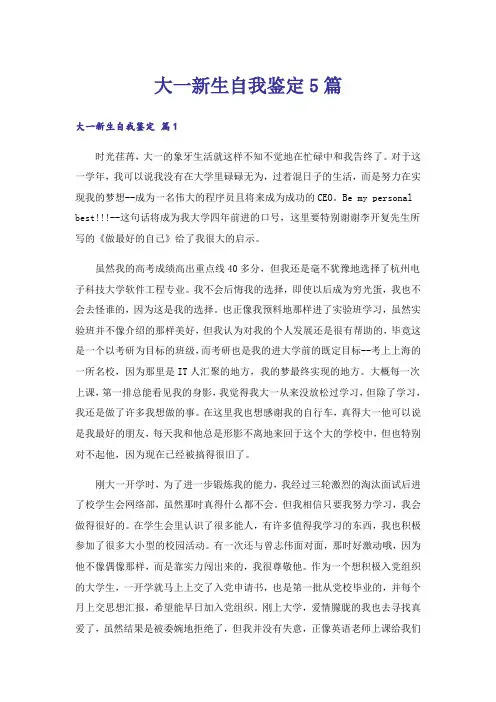 大一新生自我鉴定5篇

大一新生自我鉴定 篇1

时光荏苒，大一的象牙生活就这样不知不觉地在忙碌中和我告终了。对于这一学年，我可以说我没有在大学里碌碌无为，过着混日子的生活，而是努力在实现我的梦想--成为一名伟大的程序员且将来成为成功的CEO。Be my personal best!!!--这句话将成为我大学四年前进的口号，这里要特别谢谢李开复先生所写的《做最好的自己》给了我很大的启示。

虽然我的高考成绩高出重点线40多分，但我还是毫不犹豫地选择了杭州电子科技大学软件工程专业。我不会后悔我的选择，即使以后成为穷光蛋，我也不会去怪谁的，因为这是我的选择。也正像我预料地那样进了实验班学习，虽然实验班并不像介绍的那样美好，但我认为对我的个人发展还是很有帮助的，毕竟这是一个以考研为目标的班级，而考研也是我的进大学前的既定目标--考上上海的一所名校，因为那里是IT人汇聚的地方，我的梦最终实现的地方。大概每一次上课，第一排总能看见我的身影，我觉得我大一从来没放松过学习，但除了学习，我还是做了许多我想做的事。在这里我也想感谢我的自行车，真得大一他可以说是我最好的朋友，每天我和他总是形影不离地来回于这个大的学校中，但也特别对不起他，因为现在已经被搞得很旧了。

刚大一开学时，为了进一步锻炼我的能力，我经过三轮激烈的淘汰面试后进了校学生会网络部，虽然那时真得什么都不会。但我相信只要我努力学习，我会做得很好的。在学生会里认识了很多能人，有许多值得我学习的东西，我也积极参加了很多大小型的校园活动。有一次还与曾志伟面对面，那时好激动哦，因为他不像偶像那样，而是靠实力闯出来的，我很尊敬他。作为一个想积极入党组织的大学生，一开学就马上上交了入党申请书，也是第一批从党校毕业的，并每个月上交思想汇报，希望能早日加入党组织。刚上大学，爱情朦胧的我也去寻找真爱了，虽然结果是被委婉地拒绝了，但我并没有失意，正像英语老师上课给我们